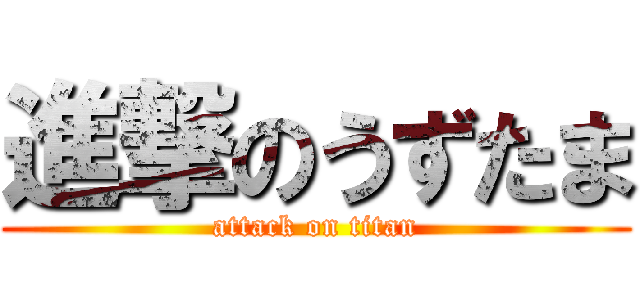 進撃のうずたま
attack on titan